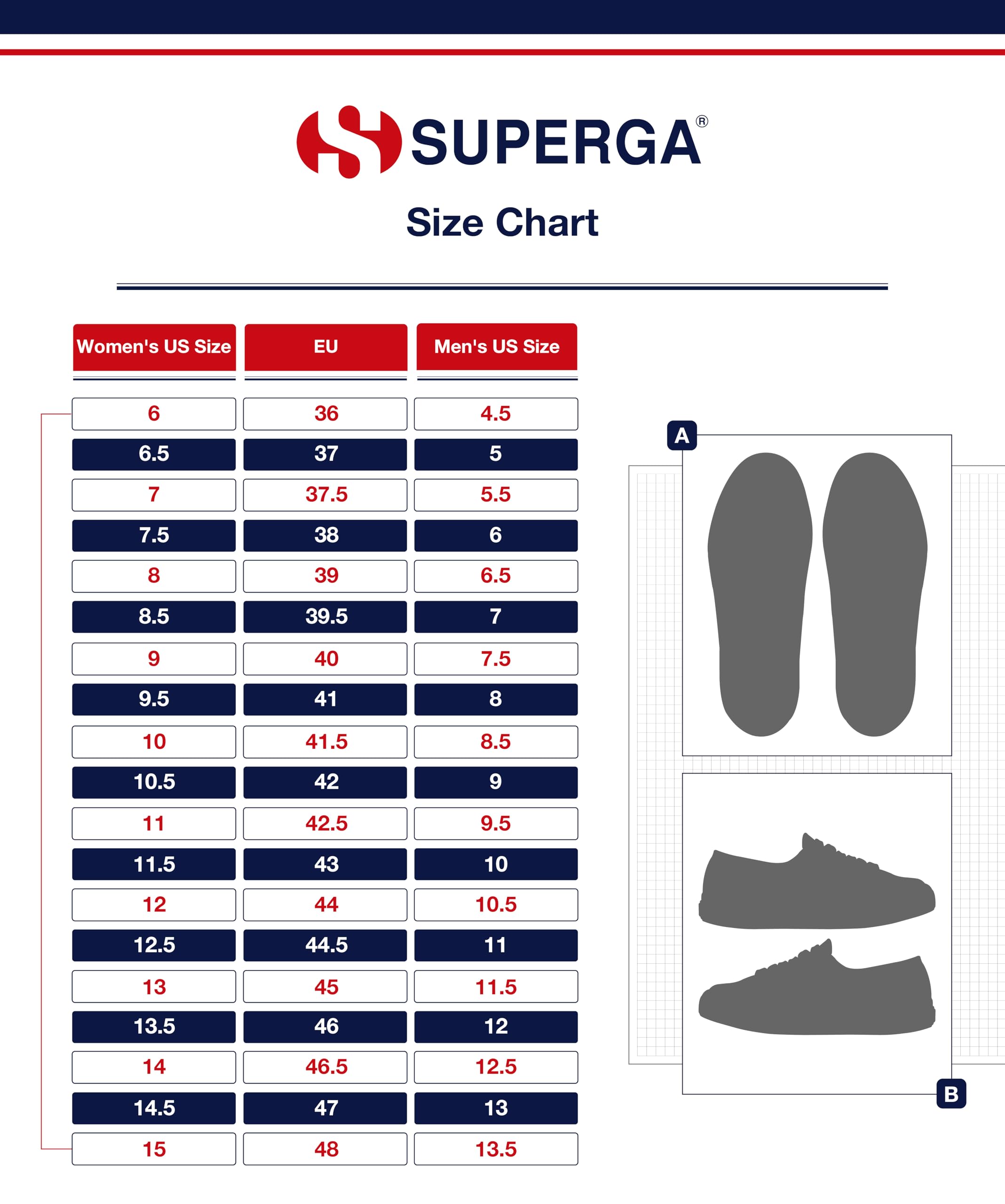 SUPERGA®

Size Chart

| Women's US Size | EU | Men's US Size |
|---|---|---|
| 6 | 36 | 4.5 |
| 6.5 | 37 | 5 |
| 7 | 37.5 | 5.5 |
| 7.5 | 38 | 6 |
| 8 | 39 | 6.5 |
| 8.5 | 39.5 | 7 |
| 9 | 40 | 7.5 |
| 9.5 | 41 | 8 |
| 10 | 41.5 | 8.5 |
| 10.5 | 42 | 9 |
| 11 | 42.5 | 9.5 |
| 11.5 | 43 | 10 |
| 12 | 44 | 10.5 |
| 12.5 | 44.5 | 11 |
| 13 | 45 | 11.5 |
| 13.5 | 46 | 12 |
| 14 | 46.5 | 12.5 |
| 14.5 | 47 | 13 |
| 15 | 48 | 13.5 |

A

B